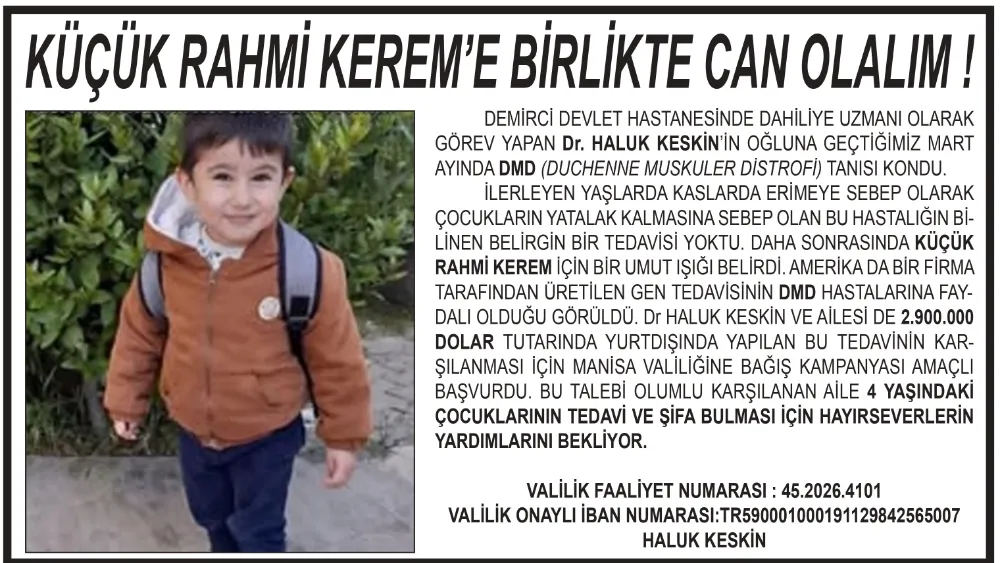 KÜÇÜK RAHMİ KEREM'E BİRLİKTE CAN OLALIM !

DEMİRCİ DEVLET HASTANESİNDE DAHİLİYE UZMANI OLARAK GÖREV YAPAN Dr. HALUK KESKİN'İN OĞLUNA GEÇTİĞİMİZ MART AYINDA DMD (DUCHENNE MUSKULER DİSTROFİ) TANISI KONDU.

İLERLEYEN YAŞLARDA KASLARDA ERİMEYE SEBEP OLARAK ÇOCUKLARIN YATALAK KALMASINA SEBEP OLAN BU HASTALIĞIN BİLİNEN BELİRGİN BİR TEDAVİSİ YOKTU. DAHA SONRASINDA KÜÇÜK RAHMİ KEREM İÇİN BİR UMUT IŞIĞI BELİRDİ. AMERİKA DA BİR FİRMA TARAFINDAN ÜRETİLEN GEN TEDAVİSİNİN DMD HASTALARINA FAYDALI OLDUĞU GÖRÜLDÜ. Dr HALUK KESKİN VE AİLESİ DE 2.900.000 DOLAR TUTARINDA YURTDIŞINDA YAPILAN BU TEDAVİNİN KARŞILANMASI İÇİN MANİSA VALİLİĞİNE BAĞIŞ KAMPANYASI AMAÇLI BAŞVURDU. BU TALEBİ OLUMLU KARŞILANAN AİLE 4 YAŞINDAKİ ÇOCUKLARININ TEDAVİ VE ŞİFA BULMASI İÇİN HAYIRSEVERLERİN YARDIMLARINI BEKLİYOR.

VALİLİK FAALİYET NUMARASI : 45.2026.4101
VALİLİK ONAYLI İBAN NUMARASI:TR590001000191129842565007
HALUK KESKİN